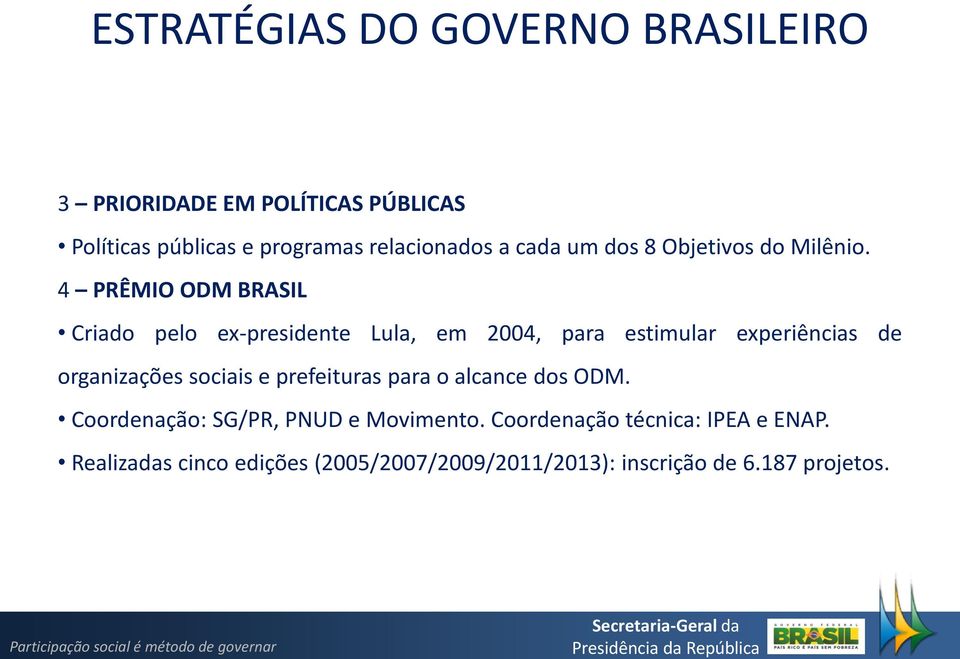 ESTRATÉGIAS DO GOVERNO BRASILEIRO

3 – PRIORIDADE EM POLÍTICAS PÚBLICAS

• Políticas públicas e programas relacionados a cada um dos 8 Objetivos do Milênio.

4 – PRÊMIO ODM BRASIL

• Criado pelo ex-presidente Lula, em 2004, para estimular experiências de organizações sociais e prefeituras para o alcance dos ODM.

• Coordenação: SG/PR, PNUD e Movimento. Coordenação técnica: IPEA e ENAP.

• Realizadas cinco edições (2005/2007/2009/2011/2013): inscrição de 6.187 projetos.

Participação social é método de governar

Secretaria-Geral da Presidência da República

GOVERNO FEDERAL BRASIL PAÍS RICO É PAÍS SEM POBREZA